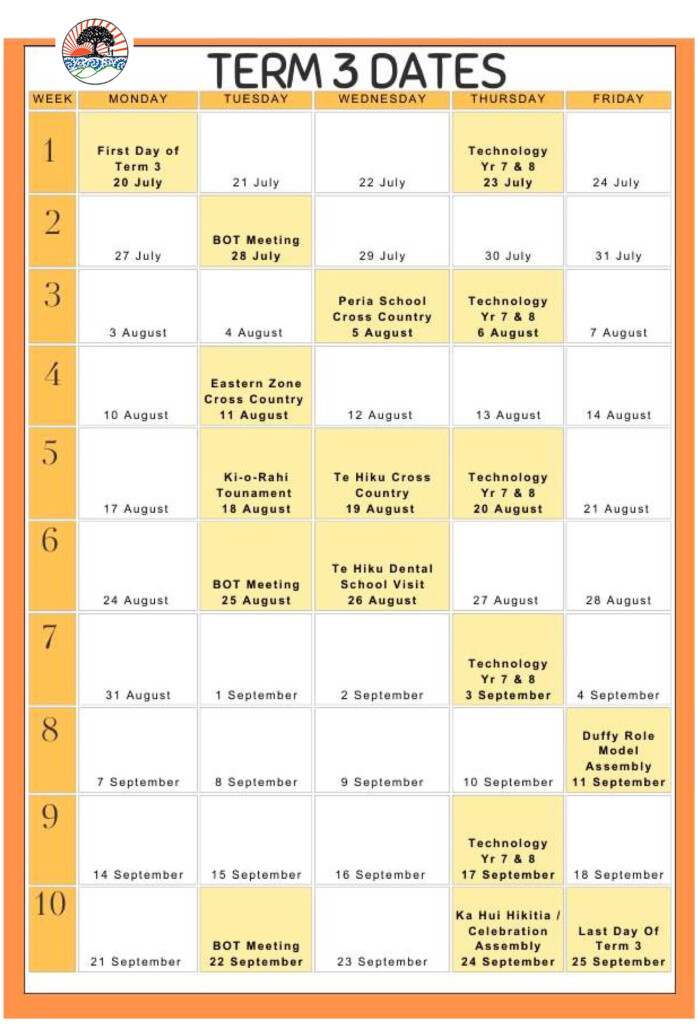 TERM 3 DATES

| WEEK | MONDAY | TUESDAY | WEDNESDAY | THURSDAY | FRIDAY |
|---|---|---|---|---|---|
| 1 | First Day of Term 3 20 July | 21 July | 22 July | Technology Yr 7 & 8 23 July | 24 July |
| 2 | 27 July | BOT Meeting 28 July | 29 July | 30 July | 31 July |
| 3 | 3 August | 4 August | Peria School Cross Country 5 August | Technology Yr 7 & 8 6 August | 7 August |
| 4 | 10 August | Eastern Zone Cross Country 11 August | 12 August | 13 August | 14 August |
| 5 | 17 August | Ki-o-Rahi Tounament 18 August | Te Hiku Cross Country 19 August | Technology Yr 7 & 8 20 August | 21 August |
| 6 | 24 August | BOT Meeting 25 August | Te Hiku Dental School Visit 26 August | 27 August | 28 August |
| 7 | 31 August | 1 September | 2 September | Technology Yr 7 & 8 3 September | 4 September |
| 8 | 7 September | 8 September | 9 September | 10 September | Duffy Role Model Assembly 11 September |
| 9 | 14 September | 15 September | 16 September | Technology Yr 7 & 8 17 September | 18 September |
| 10 | 21 September | BOT Meeting 22 September | 23 September | Ka Hui Hikitia / Celebration Assembly 24 September | Last Day Of Term 3 25 September |